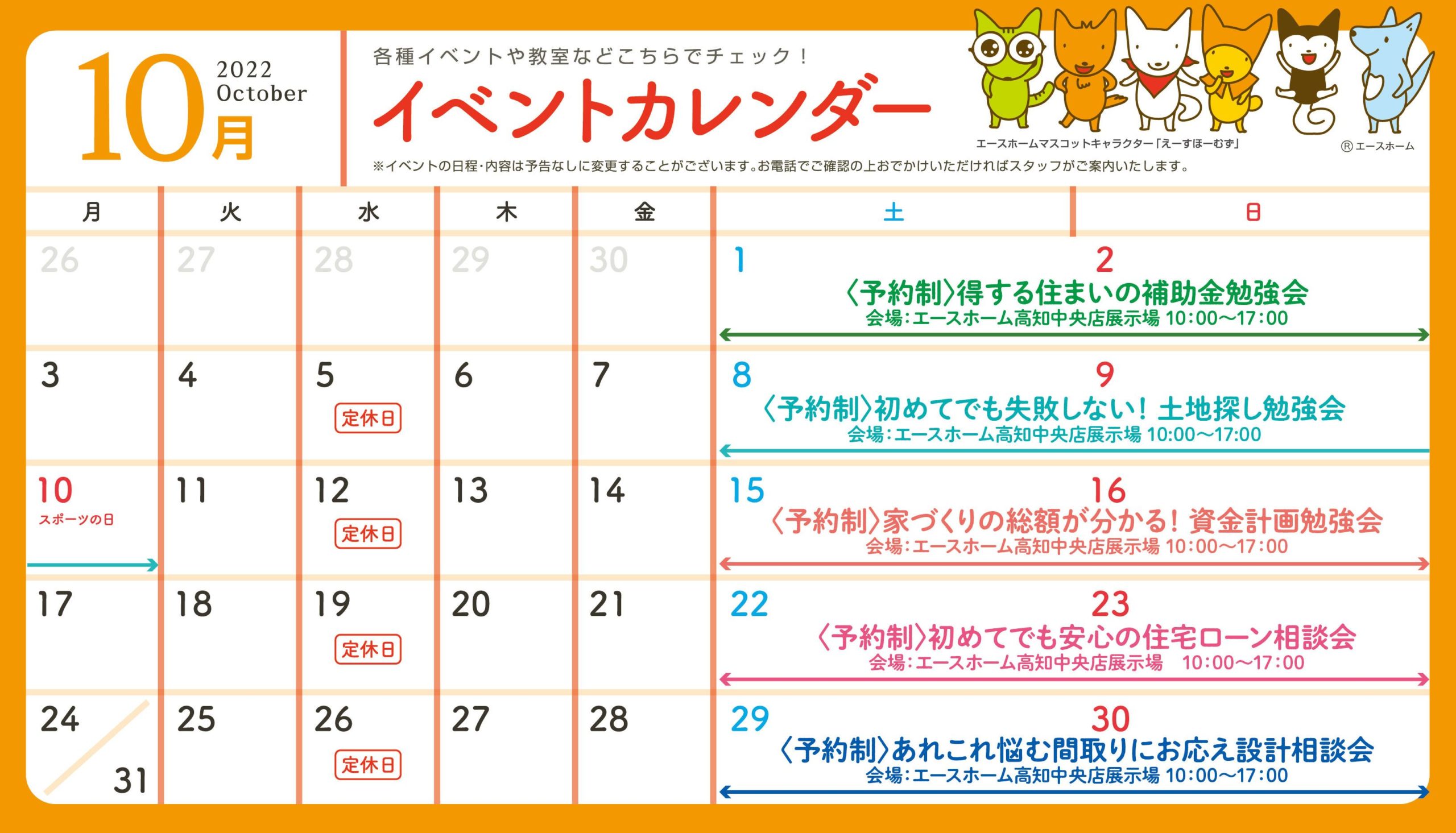 10月 2022 October

各種イベントや教室などこちらでチェック！

イベントカレンダー

エースホームマスコットキャラクター「えーすほーむず」

Ⓡエースホーム

※イベントの日程・内容は予告なしに変更することがございます。お電話でご確認の上おでかけいただければスタッフがご案内いたします。

| 月 | 火 | 水 | 木 | 金 | 土 | 日 |
|---|---|---|---|---|---|---|
| 26 | 27 | 28 | 29 | 30 | 1 〈予約制〉得する住まいの補助金勉強会 会場：エースホーム高知中央店展示場 10:00～17:00 | 2 |
| 3 | 4 | 5 定休日 | 6 | 7 | 8 〈予約制〉初めてでも失敗しない！土地探し勉強会 会場：エースホーム高知中央店展示場 10:00～17:00 | 9 |
| 10 スポーツの日 | 11 | 12 定休日 | 13 | 14 | 15 〈予約制〉家づくりの総額が分かる！資金計画勉強会 会場：エースホーム高知中央店展示場 10:00～17:00 | 16 |
| 17 | 18 | 19 定休日 | 20 | 21 | 22 〈予約制〉初めてでも安心の住宅ローン相談会 会場：エースホーム高知中央店展示場 10:00～17:00 | 23 |
| 24 31 | 25 | 26 定休日 | 27 | 28 | 29 〈予約制〉あれこれ悩む間取りにお応え設計相談会 会場：エースホーム高知中央店展示場 10:00～17:00 | 30 |